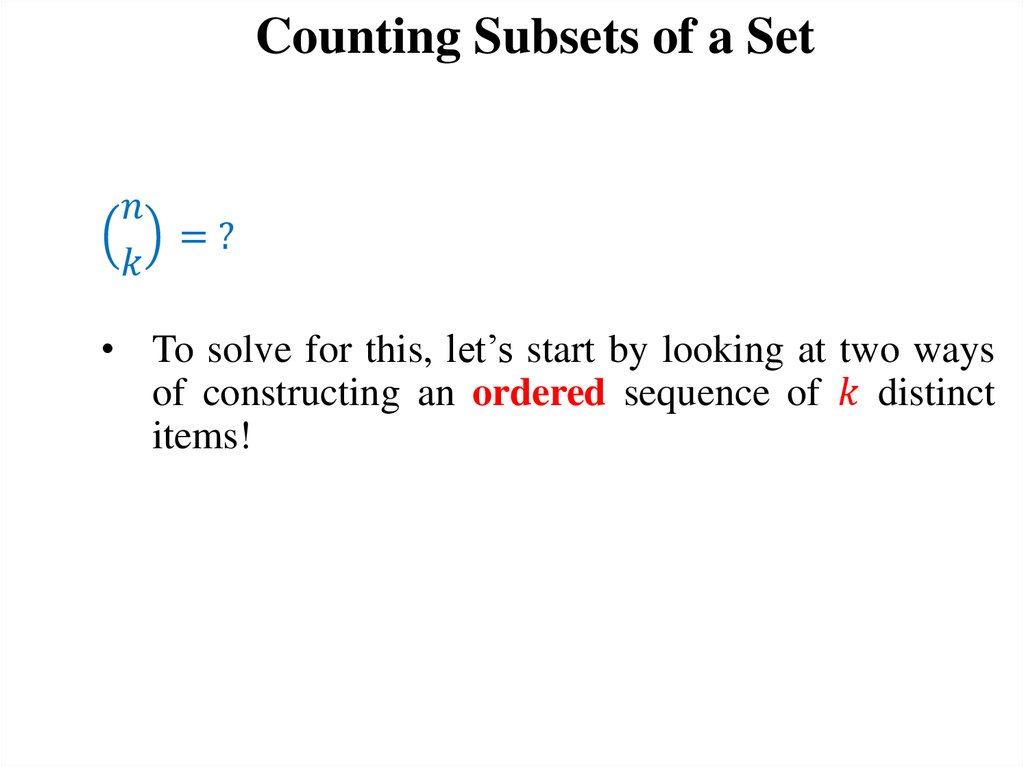 Counting Subsets of a Set

$\binom{n}{k} = ?$

• To solve for this, let's start by looking at two ways of constructing an ordered sequence of $k$ distinct items!